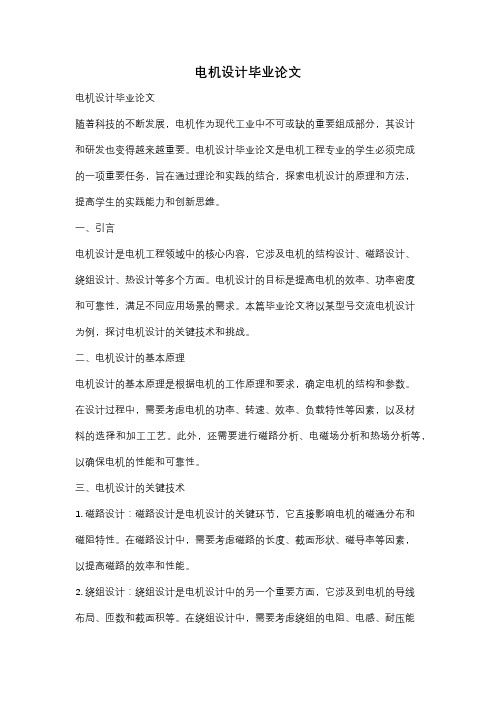 电机设计毕业论文

电机设计毕业论文

随着科技的不断发展，电机作为现代工业中不可或缺的重要组成部分，其设计和研发也变得越来越重要。电机设计毕业论文是电机工程专业的学生必须完成的一项重要任务，旨在通过理论和实践的结合，探索电机设计的原理和方法，提高学生的实践能力和创新思维。

一、引言

电机设计是电机工程领域中的核心内容，它涉及电机的结构设计、磁路设计、绕组设计、热设计等多个方面。电机设计的目标是提高电机的效率、功率密度和可靠性，满足不同应用场景的需求。本篇毕业论文将以某型号交流电机设计为例，探讨电机设计的关键技术和挑战。

二、电机设计的基本原理

电机设计的基本原理是根据电机的工作原理和要求，确定电机的结构和参数。在设计过程中，需要考虑电机的功率、转速、效率、负载特性等因素，以及材料的选择和加工工艺。此外，还需要进行磁路分析、电磁场分析和热场分析等，以确保电机的性能和可靠性。

三、电机设计的关键技术

1. 磁路设计：磁路设计是电机设计的关键环节，它直接影响电机的磁通分布和磁阻特性。在磁路设计中，需要考虑磁路的长度、截面形状、磁导率等因素，以提高磁路的效率和性能。

2. 绕组设计：绕组设计是电机设计中的另一个重要方面，它涉及到电机的导线布局、匝数和截面积等。在绕组设计中，需要考虑绕组的电阻、电感、耐压能